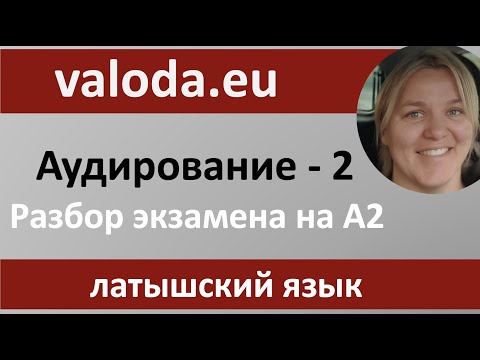 valoda.eu

Аудирование - 2

Разбор экзамена на А2

латышский язык